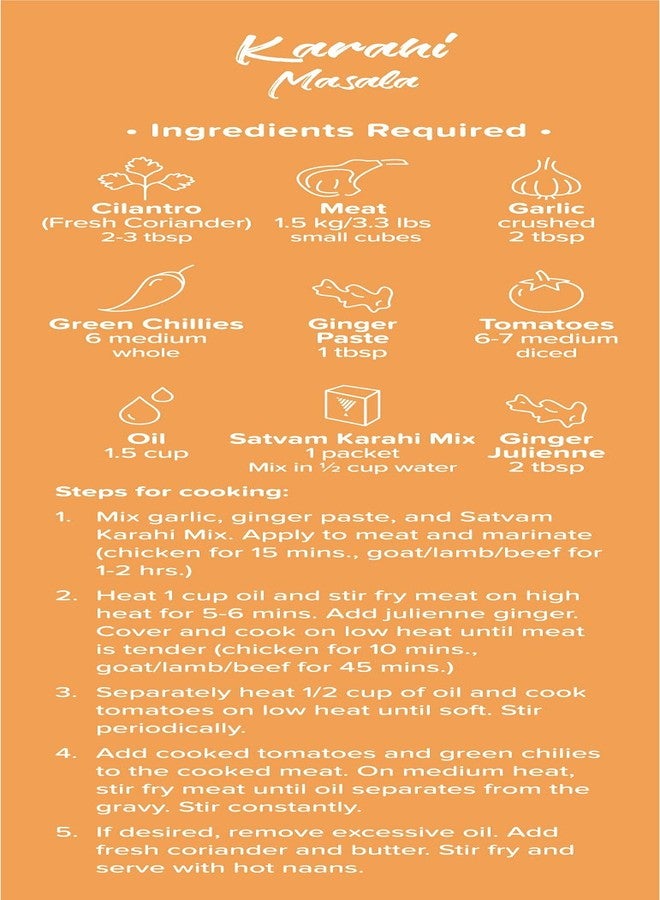 Karahi
Masala

• Ingredients Required •

Cilantro
(Fresh Coriander)
2-3 tbsp

Meat
1.5 kg/3.3 lbs
small cubes

Garlic
crushed
2 tbsp

Green Chillies
6 medium
whole

Ginger
Paste
1 tbsp

Tomatoes
6-7 medium
diced

Oil
1.5 cup

Satvam Karahi Mix
1 packet
Mix in ½ cup water

Ginger
Julienne
2 tbsp

Steps for cooking:

1. Mix garlic, ginger paste, and Satvam Karahi Mix. Apply to meat and marinate (chicken for 15 mins., goat/lamb/beef for 1-2 hrs.)

2. Heat 1 cup oil and stir fry meat on high heat for 5-6 mins. Add julienne ginger. Cover and cook on low heat until meat is tender (chicken for 10 mins., goat/lamb/beef for 45 mins.)

3. Separately heat 1/2 cup of oil and cook tomatoes on low heat until soft. Stir periodically.

4. Add cooked tomatoes and green chilies to the cooked meat. On medium heat, stir fry meat until oil separates from the gravy. Stir constantly.

5. If desired, remove excessive oil. Add fresh coriander and butter. Stir fry and serve with hot naans.